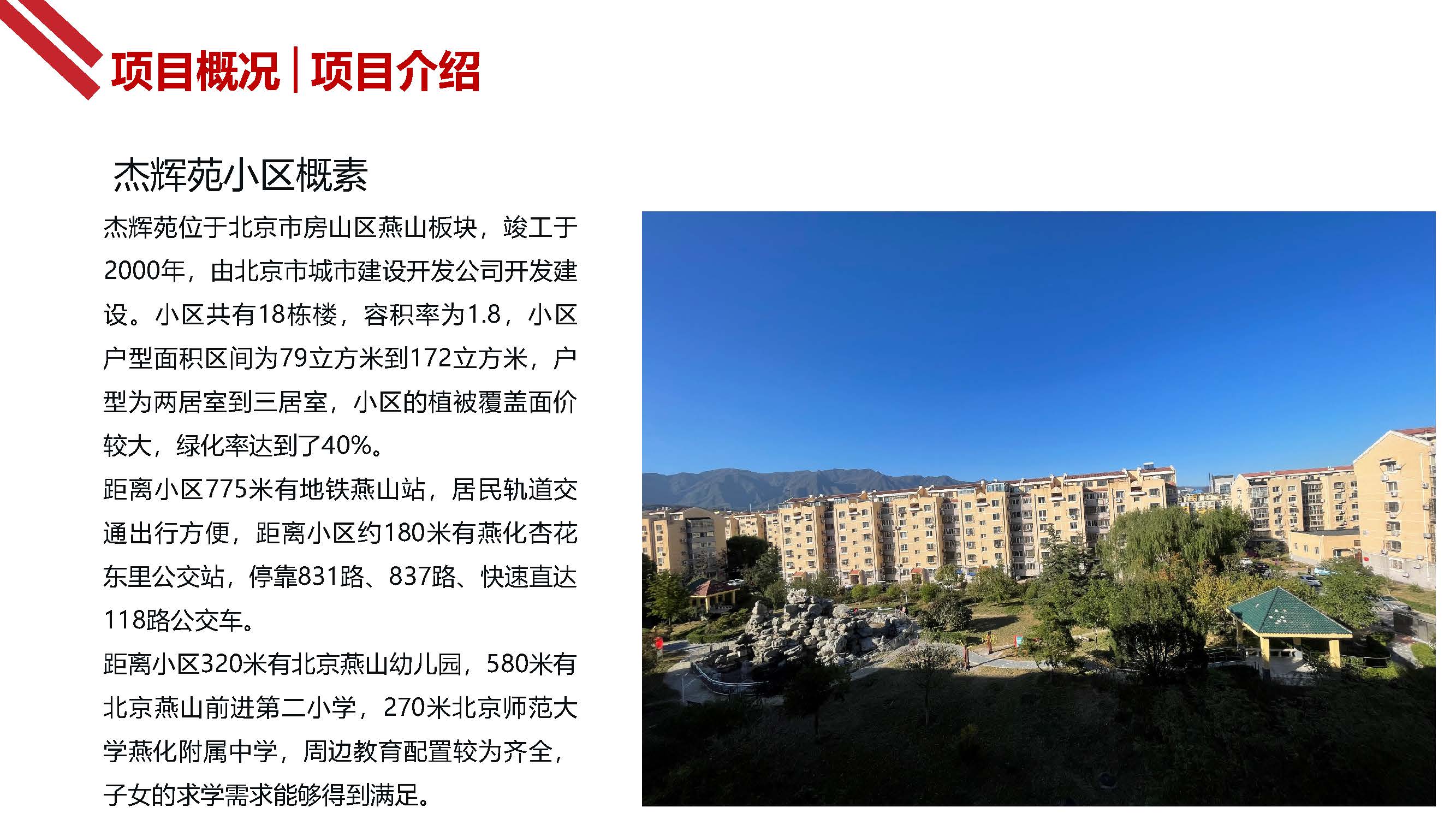 项目概况|项目介绍

杰辉苑小区概素

杰辉苑位于北京市房山区燕山板块，竣工于2000年，由北京市城市建设开发公司开发建设。小区共有18栋楼，容积率为1.8，小区户型面积区间为79立方米到172立方米，户型为两居室到三居室，小区的植被覆盖面价较大，绿化率达到了40%。

距离小区775米有地铁燕山站，居民轨道交通出行方便，距离小区约180米有燕化杏花东里公交站，停靠831路、837路、快速直达118路公交车。

距离小区320米有北京燕山幼儿园，580米有北京燕山前进第二小学，270米北京师范大学燕化附属中学，周边教育配置较为齐全，子女的求学需求能够得到满足。